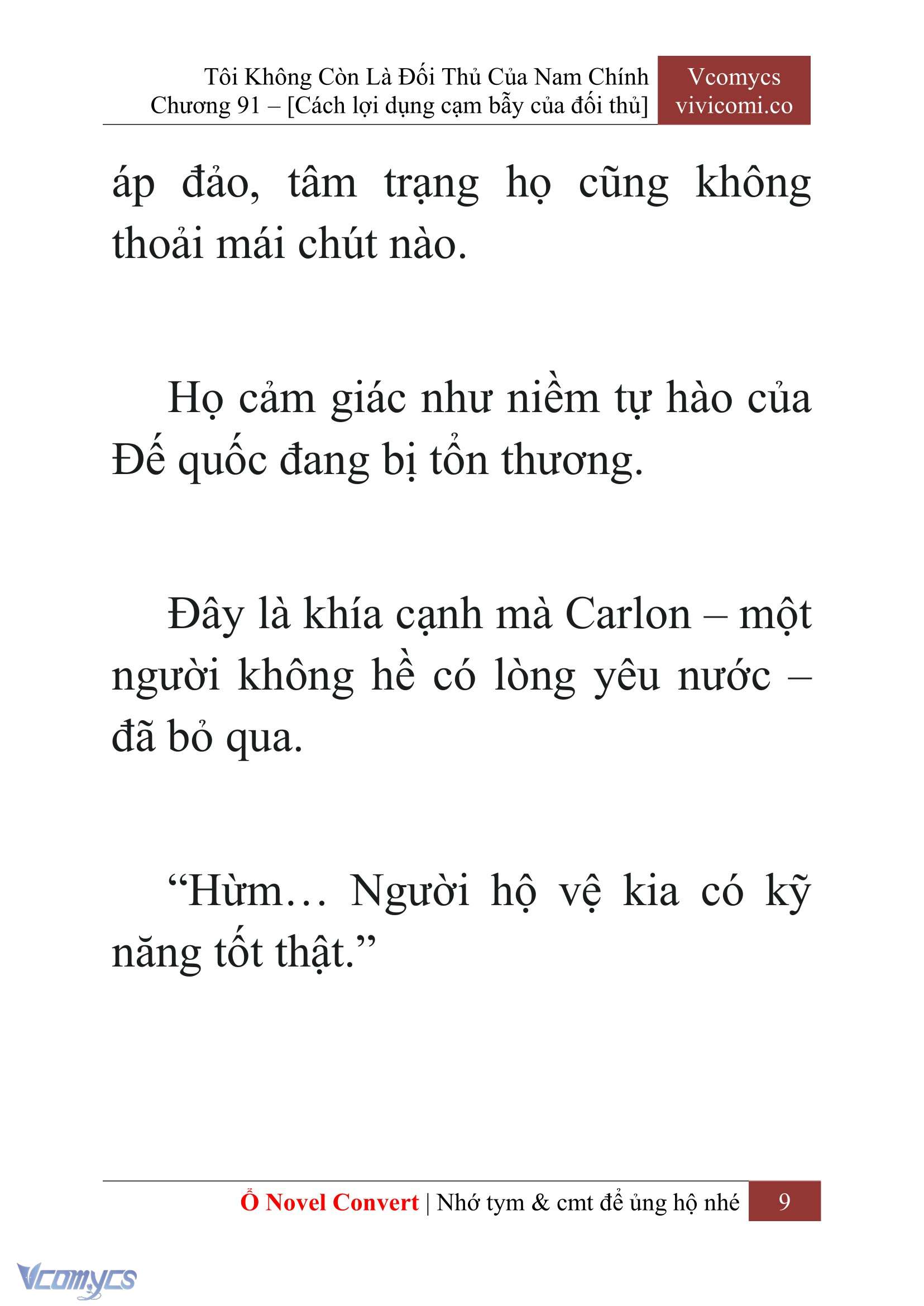 Tôi Không Còn Là Đối Thủ Của Nam Chính
Chương 91 – [Cách lợi dụng cạm bẫy của đối thủ]

Vcomycs
vivicomi.co

áp đảo, tâm trạng họ cũng không thoải mái chút nào.

Họ cảm giác như niềm tự hào của Đế quốc đang bị tổn thương.

Đây là khía cạnh mà Carlon – một người không hề có lòng yêu nước – đã bỏ qua.

“Hừm… Người hộ vệ kia có kỹ năng tốt thật.”

Ổ Novel Convert | Nhớ tym & cmt để ủng hộ nhé 9

Vcomycs